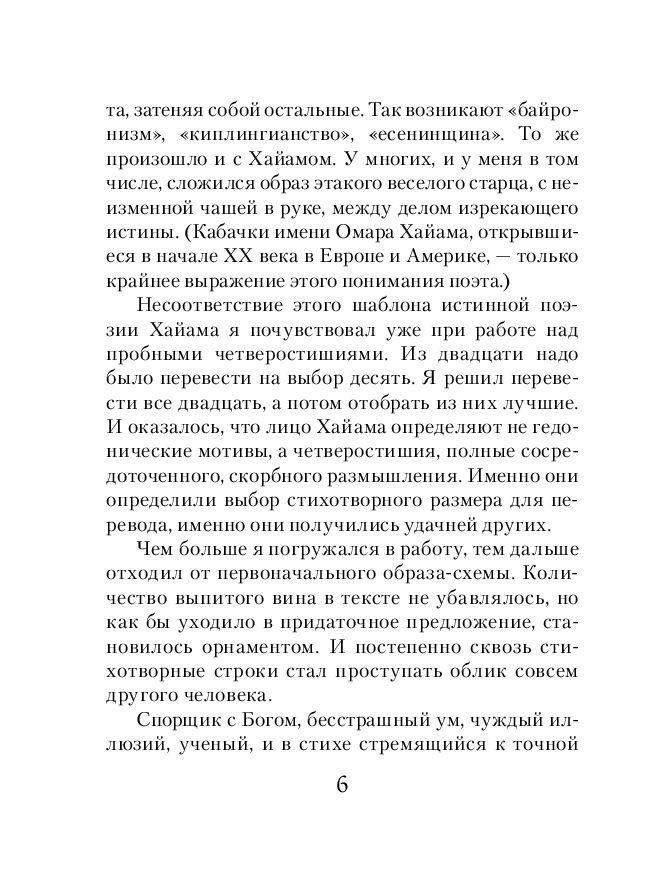 та, затеняя собой остальные. Так возникают «байронизм», «киплингианство», «есенинщина». То же произошло и с Хайамом. У многих, и у меня в том числе, сложился образ этакого веселого старца, с неизменной чашей в руке, между делом изрекающего истины. (Кабачки имени Омара Хайама, открывшиеся в начале XX века в Европе и Америке, — только крайнее выражение этого понимания поэта.)

Несоответствие этого шаблона истинной поэзии Хайама я почувствовал уже при работе над пробными четверостишиями. Из двадцати надо было перевести на выбор десять. Я решил перевести все двадцать, а потом отобрать из них лучшие. И оказалось, что лицо Хайама определяют не гедонические мотивы, а четверостишия, полные сосредоточенного, скорбного размышления. Именно они определили выбор стихотворного размера для перевода, именно они получились удачней других.

Чем больше я погружался в работу, тем дальше отходил от первоначального образа-схемы. Количество выпитого вина в тексте не убавлялось, но как бы уходило в придаточное предложение, становилось орнаментом. И постепенно сквозь стихотворные строки стал проступать облик совсем другого человека.

Спорщик с Богом, бесстрашный ум, чуждый иллюзий, ученый, и в стихе стремящийся к точной

6